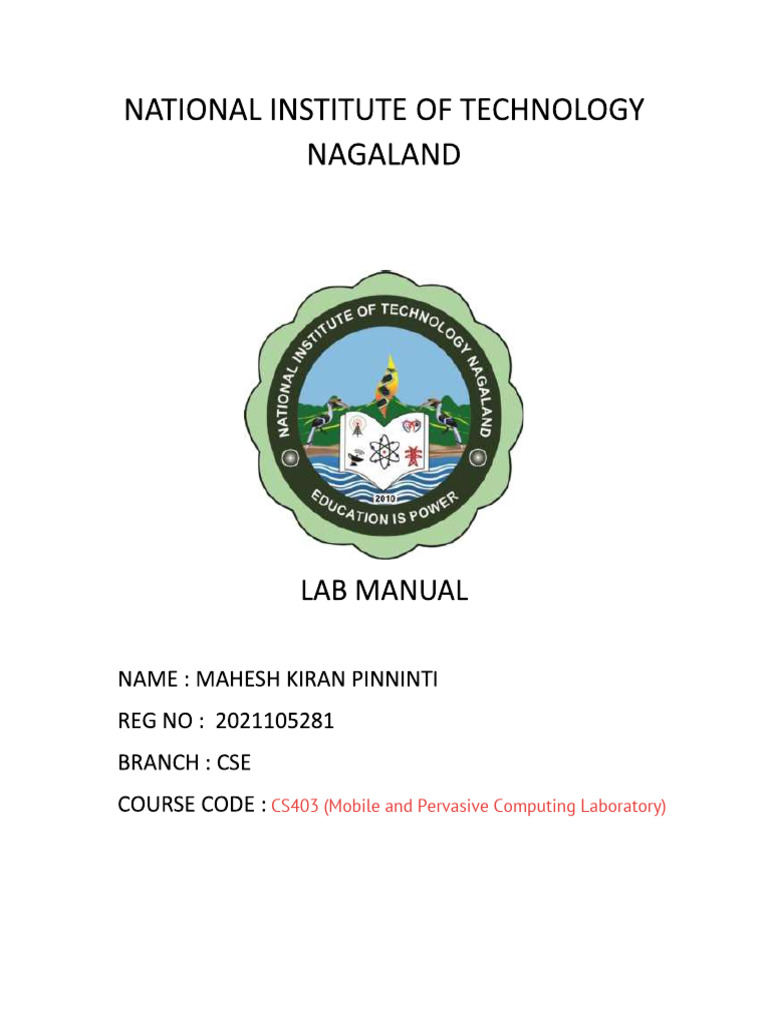 NATIONAL INSTITUTE OF TECHNOLOGY NAGALAND

NATIONAL INSTITUTE OF TECHNOLOGY NAGALAND

2010

EDUCATION IS POWER

LAB MANUAL

NAME : MAHESH KIRAN PINNINTI

REG NO : 2021105281

BRANCH : CSE

COURSE CODE : CS403 (Mobile and Pervasive Computing Laboratory)